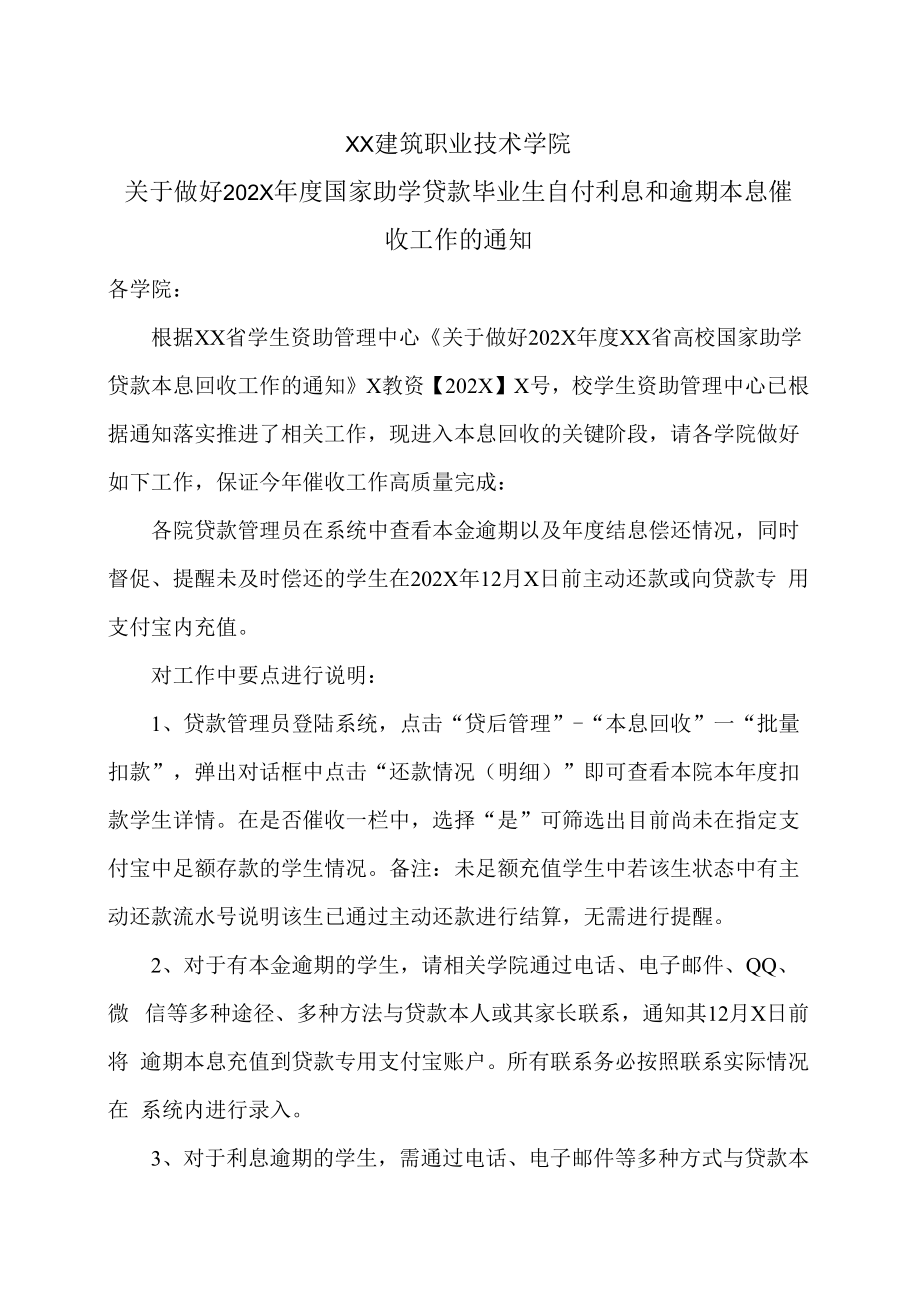 XX建筑职业技术学院
关于做好202X年度国家助学贷款毕业生自付利息和逾期本息催收工作的通知

各学院：

根据XX省学生资助管理中心《关于做好202X年度XX省高校国家助学贷款本息回收工作的通知》X教资【202X】X号，校学生资助管理中心已根据通知落实推进了相关工作，现进入本息回收的关键阶段，请各学院做好如下工作，保证今年催收工作高质量完成：

各院贷款管理员在系统中查看本金逾期以及年度结息偿还情况，同时督促、提醒未及时偿还的学生在202X年12月X日前主动还款或向贷款专 用支付宝内充值。

对工作中要点进行说明：

1、贷款管理员登陆系统，点击“贷后管理”－“本息回收”一“批量扣款”，弹出对话框中点击“还款情况（明细）”即可查看本院本年度扣款学生详情。在是否催收一栏中，选择“是”可筛选出目前尚未在指定支付宝中足额存款的学生情况。备注：未足额充值学生中若该生状态中有主动还款流水号说明该生已通过主动还款进行结算，无需进行提醒。

2、对于有本金逾期的学生，请相关学院通过电话、电子邮件、QQ、微 信等多种途径、多种方法与贷款本人或其家长联系，通知其12月X日前将 逾期本息充值到贷款专用支付宝账户。所有联系务必按照联系实际情况在 系统内进行录入。

3、对于利息逾期的学生，需通过电话、电子邮件等多种方式与贷款本